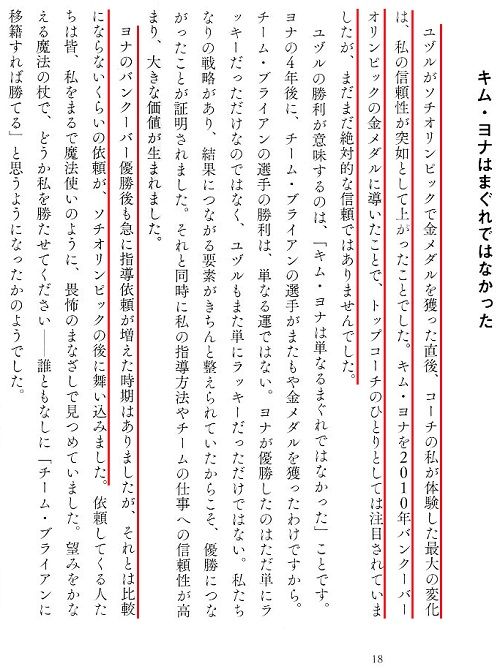 キム・ヨナはまぐれではなかった

ユヅルがソチオリンピックで金メダルを獲った直後、コーチの私が体験した最大の変化は、私の信頼性が突如として上がったことでした。キム・ヨナを2010年バンクーバーオリンピックの金メダルに導いたことで、トップコーチのひとりとしては注目されていましたが、まだまだ絶対的な信頼ではありませんでした。

ユヅルの勝利が意味するのは、「キム・ヨナは単なるまぐれではなかった」ことです。ヨナの4年後に、チーム・ブライアンの選手がまたもや金メダルを獲ったわけですから。チーム・ブライアンの選手の勝利は、単なる運ではない。ヨナが優勝したのはただ単にラッキーだっただけなのではなく、ユヅルもまた単にラッキーだっただけではない。私たちなりの戦略があり、結果につながる要素がきちんと整えられていたからこそ、優勝につながったことが証明されました。それと同時に私の指導方法やチームの仕事への信頼性が高まり、大きな価値が生まれました。

ヨナのバンクーバー優勝後も急に指導依頼が増えた時期はありましたが、それとは比較にならないくらいの依頼が、ソチオリンピックの後に舞い込みました。依頼してくる人たちは皆、私をまるで魔法使いのように、畏怖のまなざしで見つめていました。望みをかなえる魔法の杖で、どうか私を勝たせてください――誰ともなしに「チーム・ブライアンに移籍すれば勝てる」と思うようになったかのようでした。

18